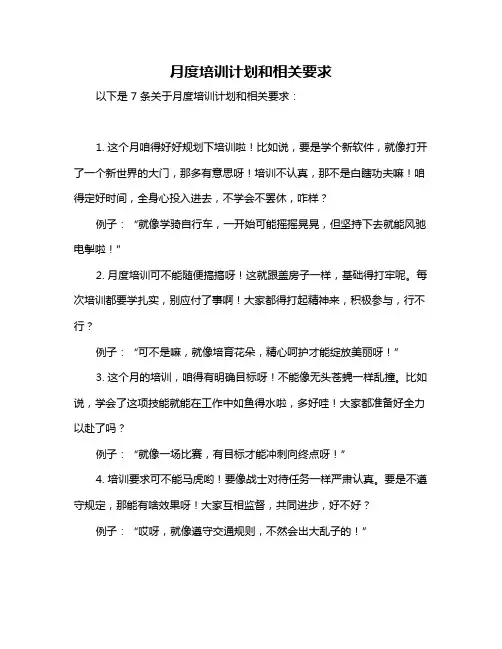 月度培训计划和相关要求

以下是 7 条关于月度培训计划和相关要求：

1. 这个月咱得好好规划下培训啦！比如说，要是学个新软件，就像打开了一个新世界的大门，那多有意思呀！培训不认真，那不是白瞎功夫嘛！咱得定好时间，全身心投入进去，不学会不罢休，咋样？

例子：“就像学骑自行车，一开始可能摇摇晃晃，但坚持下去就能风驰电掣啦！”

2. 月度培训可不能随便搞搞呀！这就跟盖房子一样，基础得打牢呢。每次培训都要学扎实，别应付了事啊！大家都得打起精神来，积极参与，行不行？

例子：“可不是嘛，就像培育花朵，精心呵护才能绽放美丽呀！”

3. 这个月的培训，咱得有明确目标呀！不能像无头苍蝇一样乱撞。比如说，学会了这项技能就能在工作中如鱼得水啦，多好哇！大家都准备好全力以赴了吗？

例子：“就像一场比赛，有目标才能冲刺向终点呀！”

4. 培训要求可不能马虎哟！要像战士对待任务一样严肃认真。要是不遵守规定，那能有啥效果呀！大家互相监督，共同进步，好不好？

例子：“哎呀，就像遵守交通规则，不然会出大乱子的！”